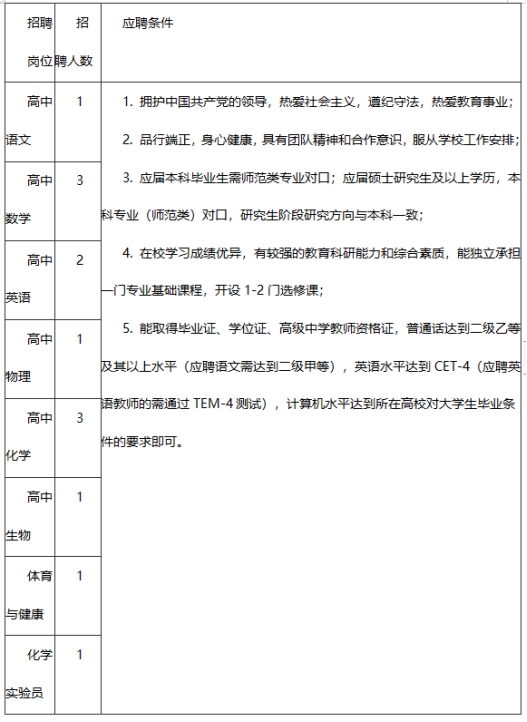 | 招聘岗位 | 招聘人数 | 应聘条件 |
|---|---|---|
| 高中语文 | 1 | 1. 拥护中国共产党的领导，热爱社会主义，遵纪守法，热爱教育事业；<br>2. 品行端正，身心健康，具有团队精神和合作意识，服从学校工作安排；<br>3. 应届本科毕业生需师范类专业对口；应届硕士研究生及以上学历，本科专业（师范类）对口，研究生阶段研究方向与本科一致；<br>4. 在校学习成绩优异，有较强的教育科研能力和综合素质，能独立承担一门专业基础课程，开设 1-2 门选修课；<br>5. 能取得毕业证、学位证、高级中学教师资格证，普通话达到二级乙等及其以上水平（应聘语文需达到二级甲等），英语水平达到 CET-4（应聘英语教师的需通过 TEM-4 测试），计算机水平达到所在高校对大学生毕业条件的要求即可。 |
| 高中数学 | 3 | |
| 高中英语 | 2 | |
| 高中物理 | 1 | |
| 高中化学 | 3 | |
| 高中生物 | 1 | |
| 体育与健康 | 1 | |
| 化学实验员 | 1 | |